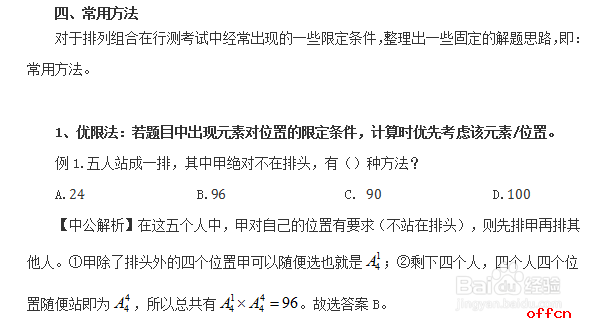 四、常用方法

对于排列组合在行测考试中经常出现的一些限定条件，整理出一些固定的解题思路，即：常用方法。

1、优限法：若题目中出现元素对位置的限定条件，计算时优先考虑该元素/位置。

例 1.五人站成一排，其中甲绝对不在排头，有（）种方法？

A.24　　B.96　　C. 90　　D.100

【中公解析】在这五个人中，甲对自己的位置有要求（不站在排头），则先排甲再排其他人。①甲除了排头外的四个位置甲可以随便选也就是 $A_4^1$；②剩下四个人，四个人四个位置随便站即为 $A_4^4$，所以总共有 $A_4^1 \times A_4^4 = 96$。故选答案 B。

Baidu 经验
jingyan.baidu.com
offcn